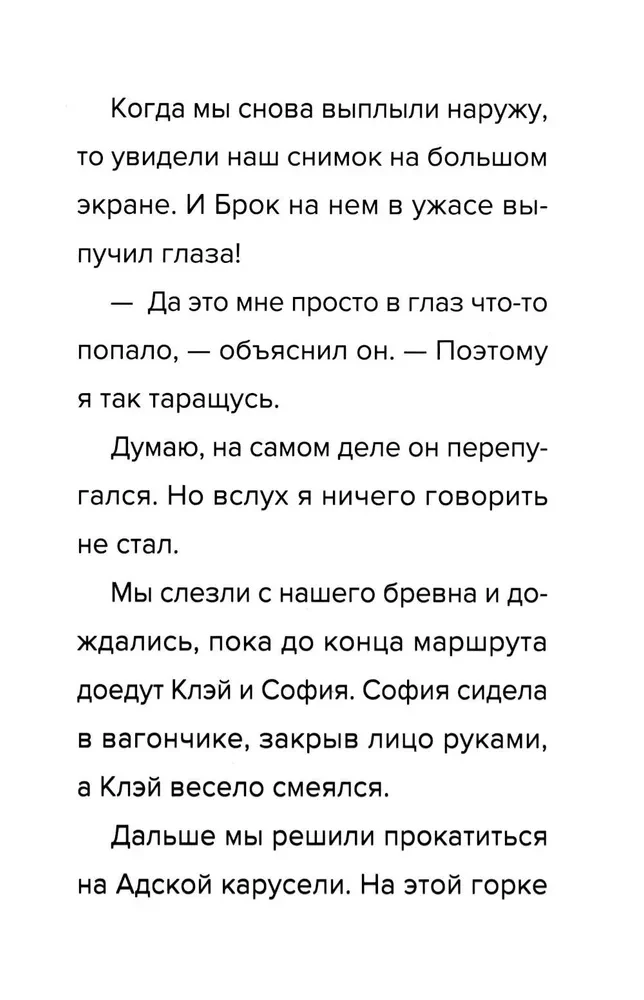 Когда мы снова выплыли наружу, то увидели наш снимок на большом экране. И Брок на нем в ужасе выпучил глаза!

— Да это мне просто в глаз что-то попало, — объяснил он. — Поэтому я так таращусь.

Думаю, на самом деле он перепугался. Но вслух я ничего говорить не стал.

Мы слезли с нашего бревна и дождались, пока до конца маршрута доедут Клэй и София. София сидела в вагончике, закрыв лицо руками, а Клэй весело смеялся.

Дальше мы решили прокатиться на Адской карусели. На этой горке